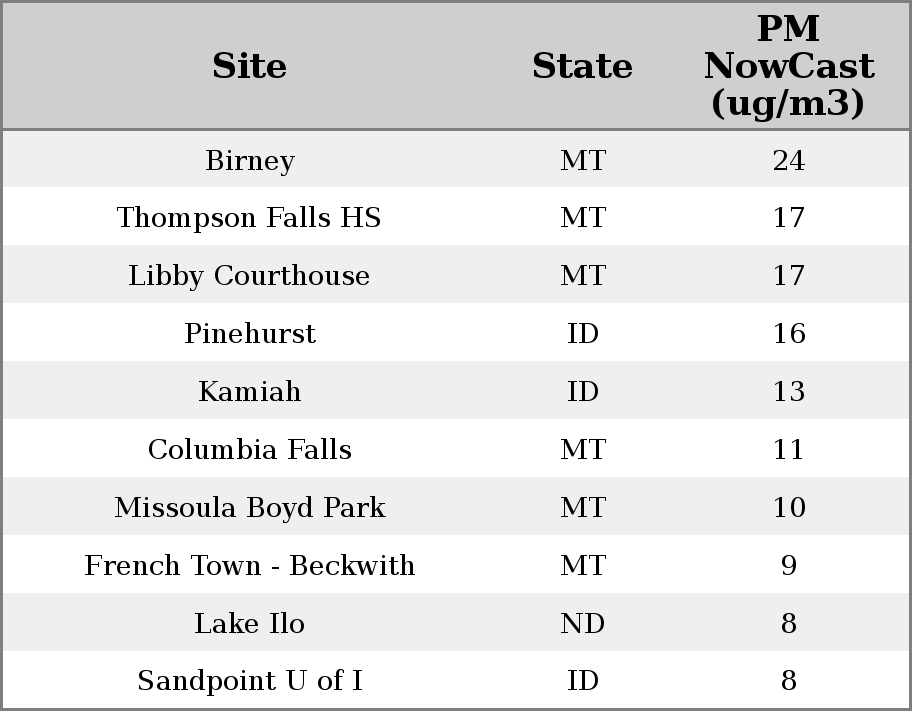 | Site | State | PM NowCast (ug/m3) |
|---|---|---|
| Birney | MT | 24 |
| Thompson Falls HS | MT | 17 |
| Libby Courthouse | MT | 17 |
| Pinehurst | ID | 16 |
| Kamiah | ID | 13 |
| Columbia Falls | MT | 11 |
| Missoula Boyd Park | MT | 10 |
| French Town - Beckwith | MT | 9 |
| Lake Ilo | ND | 8 |
| Sandpoint U of I | ID | 8 |